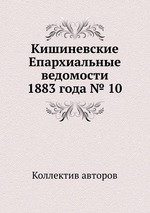 Кишиневские Епархиальные ведомости 1883 года № 10

Коллектив авторов